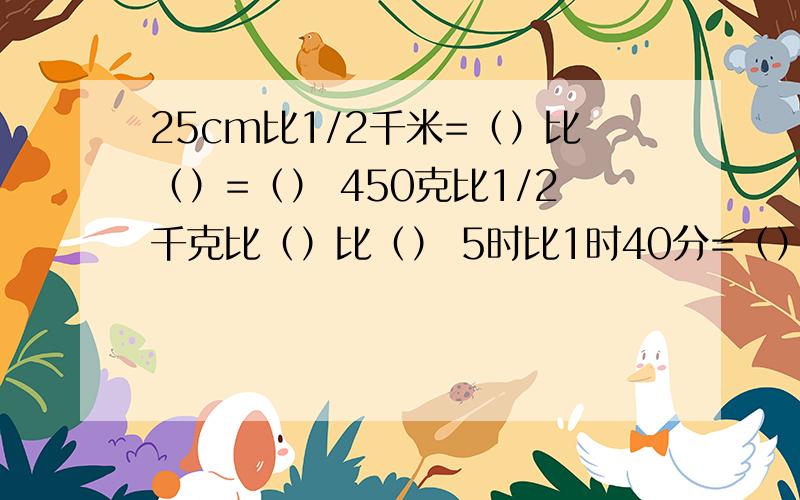 25cm比1/2千米=（）比（）=（） 450克比1/2千克比（）比（） 5时比1时40分=（）